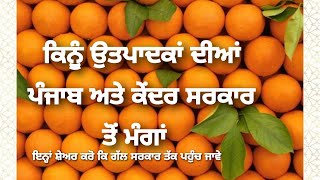 ਕਿਨੂੰ ਉਤਪਾਦਕਾਂ ਦੀਆਂ ਪੰਜਾਬ ਅਤੇ ਕੇਂਦਰ ਸਰਕਾਰ ਤੋਂ ਮੰਗਾਂ

ਇਨ੍ਹਾਂ ਸ਼ੇਅਰ ਕਰੋ ਕਿ ਗੱਲ ਸਰਕਾਰ ਤੱਕ ਪਹੁੰਚ ਜਾਵੇ